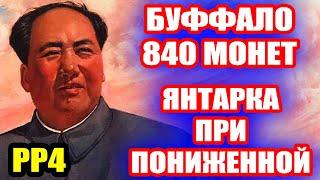 БУФФАЛО
840 МОНЕТ
ЯНТАРКА
ПРИ
ПОНИЖЕННОЙ
РР4